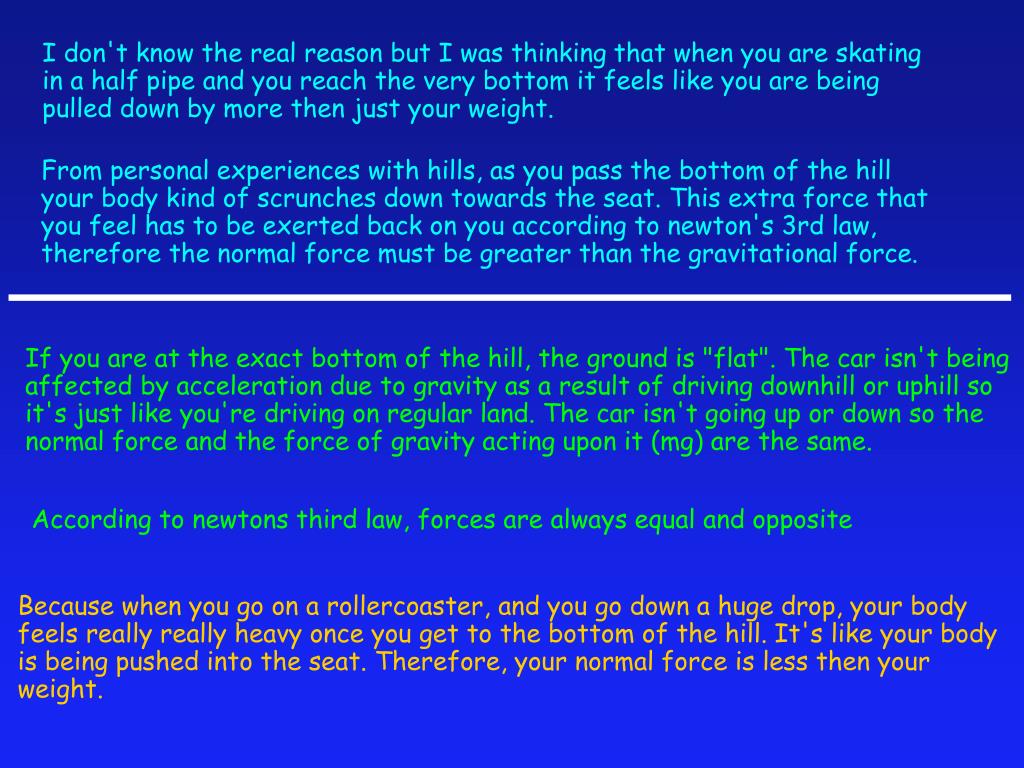 I don't know the real reason but I was thinking that when you are skating in a half pipe and you reach the very bottom it feels like you are being pulled down by more then just your weight.

From personal experiences with hills, as you pass the bottom of the hill your body kind of scrunches down towards the seat. This extra force that you feel has to be exerted back on you according to newton's 3rd law, therefore the normal force must be greater than the gravitational force.

If you are at the exact bottom of the hill, the ground is "flat". The car isn't being affected by acceleration due to gravity as a result of driving downhill or uphill so it's just like you're driving on regular land. The car isn't going up or down so the normal force and the force of gravity acting upon it (mg) are the same.

According to newtons third law, forces are always equal and opposite

Because when you go on a rollercoaster, and you go down a huge drop, your body feels really really heavy once you get to the bottom of the hill. It's like your body is being pushed into the seat. Therefore, your normal force is less then your weight.